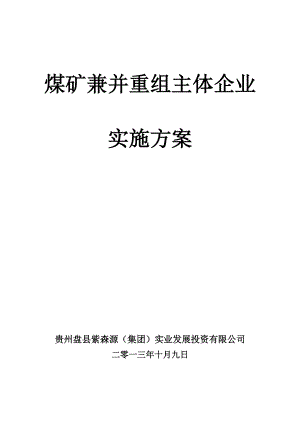 煤矿兼并重组主体企业

实施方案

贵州盘县紫森源（集团）实业发展投资有限公司

二零一三年十月九日